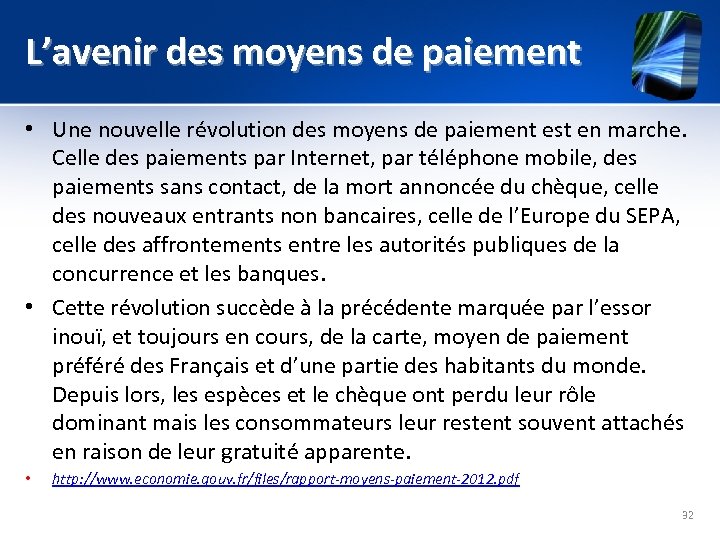 L’avenir des moyens de paiement

• Une nouvelle révolution des moyens de paiement est en marche. Celle des paiements par Internet, par téléphone mobile, des paiements sans contact, de la mort annoncée du chèque, celle des nouveaux entrants non bancaires, celle de l’Europe du SEPA, celle des affrontements entre les autorités publiques de la concurrence et les banques.

• Cette révolution succède à la précédente marquée par l’essor inouï, et toujours en cours, de la carte, moyen de paiement préféré des Français et d’une partie des habitants du monde. Depuis lors, les espèces et le chèque ont perdu leur rôle dominant mais les consommateurs leur restent souvent attachés en raison de leur gratuité apparente.

• http://www.economie.gouv.fr/files/rapport-moyens-paiement-2012.pdf

32